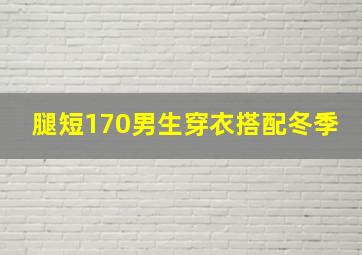 腿短170男生穿衣搭配冬季